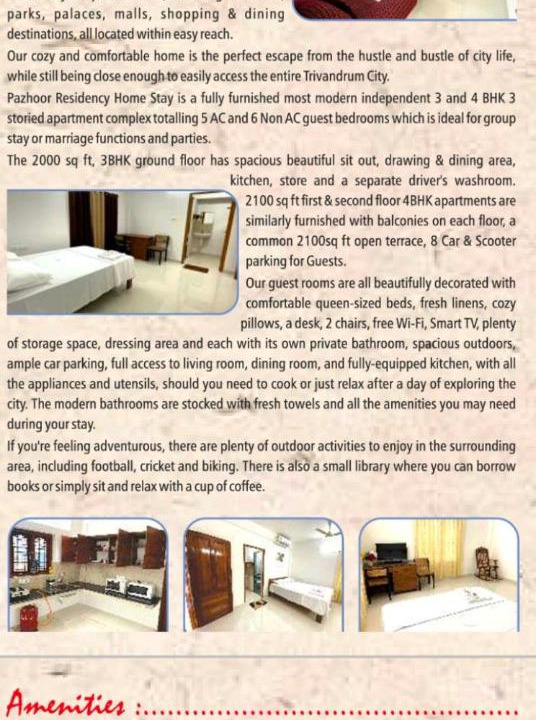 parks, palaces, malls, shopping & dining destinations, all located within easy reach.

Our cozy and comfortable home is the perfect escape from the hustle and bustle of city life, while still being close enough to easily access the entire Trivandrum City.

Pazhoor Residency Home Stay is a fully furnished most modern independent 3 and 4 BHK 3 storied apartment complex totalling 5 AC and 6 Non AC guest bedrooms which is ideal for group stay or marriage functions and parties.

The 2000 sq ft, 3BHK ground floor has spacious beautiful sit out, drawing & dining area, kitchen, store and a separate driver's washroom. 2100 sq ft first & second floor 4BHK apartments are similarly furnished with balconies on each floor, a common 2100sq ft open terrace, 8 Car & Scooter parking for Guests.

Our guest rooms are all beautifully decorated with comfortable queen-sized beds, fresh linens, cozy pillows, a desk, 2 chairs, free Wi-Fi, Smart TV, plenty of storage space, dressing area and each with its own private bathroom, spacious outdoors, ample car parking, full access to living room, dining room, and fully-equipped kitchen, with all the appliances and utensils, should you need to cook or just relax after a day of exploring the city. The modern bathrooms are stocked with fresh towels and all the amenities you may need during your stay.

If you're feeling adventurous, there are plenty of outdoor activities to enjoy in the surrounding area, including football, cricket and biking. There is also a small library where you can borrow books or simply sit and relax with a cup of coffee.

Amenities :